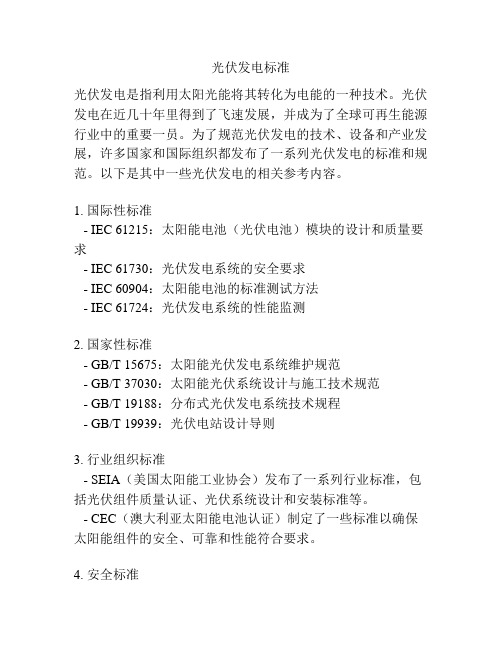 光伏发电标准

光伏发电是指利用太阳光能将其转化为电能的一种技术。光伏发电在近几十年里得到了飞速发展，并成为了全球可再生能源行业中的重要一员。为了规范光伏发电的技术、设备和产业发展，许多国家和国际组织都发布了一系列光伏发电的标准和规范。以下是其中一些光伏发电的相关参考内容。

1. 国际性标准
- IEC 61215：太阳能电池（光伏电池）模块的设计和质量要求
- IEC 61730：光伏发电系统的安全要求
- IEC 60904：太阳能电池的标准测试方法
- IEC 61724：光伏发电系统的性能监测

2. 国家性标准
- GB/T 15675：太阳能光伏发电系统维护规范
- GB/T 37030：太阳能光伏系统设计与施工技术规范
- GB/T 19188：分布式光伏发电系统技术规程
- GB/T 19939：光伏电站设计导则

3. 行业组织标准
- SEIA（美国太阳能工业协会）发布了一系列行业标准，包括光伏组件质量认证、光伏系统设计和安装标准等。
- CEC（澳大利亚太阳能电池认证）制定了一些标准以确保太阳能组件的安全、可靠和性能符合要求。

4. 安全标准